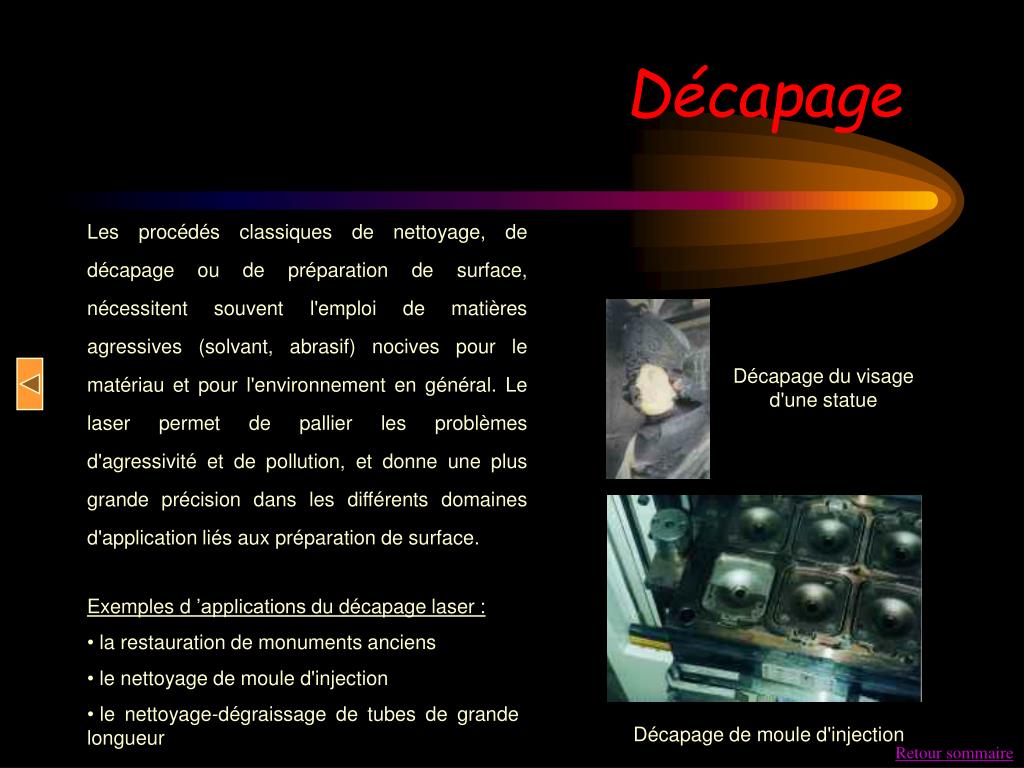 Décapage

Les procédés classiques de nettoyage, de décapage ou de préparation de surface, nécessitent souvent l'emploi de matières agressives (solvant, abrasif) nocives pour le matériau et pour l'environnement en général. Le laser permet de pallier les problèmes d'agressivité et de pollution, et donne une plus grande précision dans les différents domaines d'application liés aux préparation de surface.

Exemples d ’applications du décapage laser :

• la restauration de monuments anciens

• le nettoyage de moule d'injection

• le nettoyage-dégraissage de tubes de grande longueur

Décapage du visage d'une statue

Décapage de moule d'injection

Retour sommaire